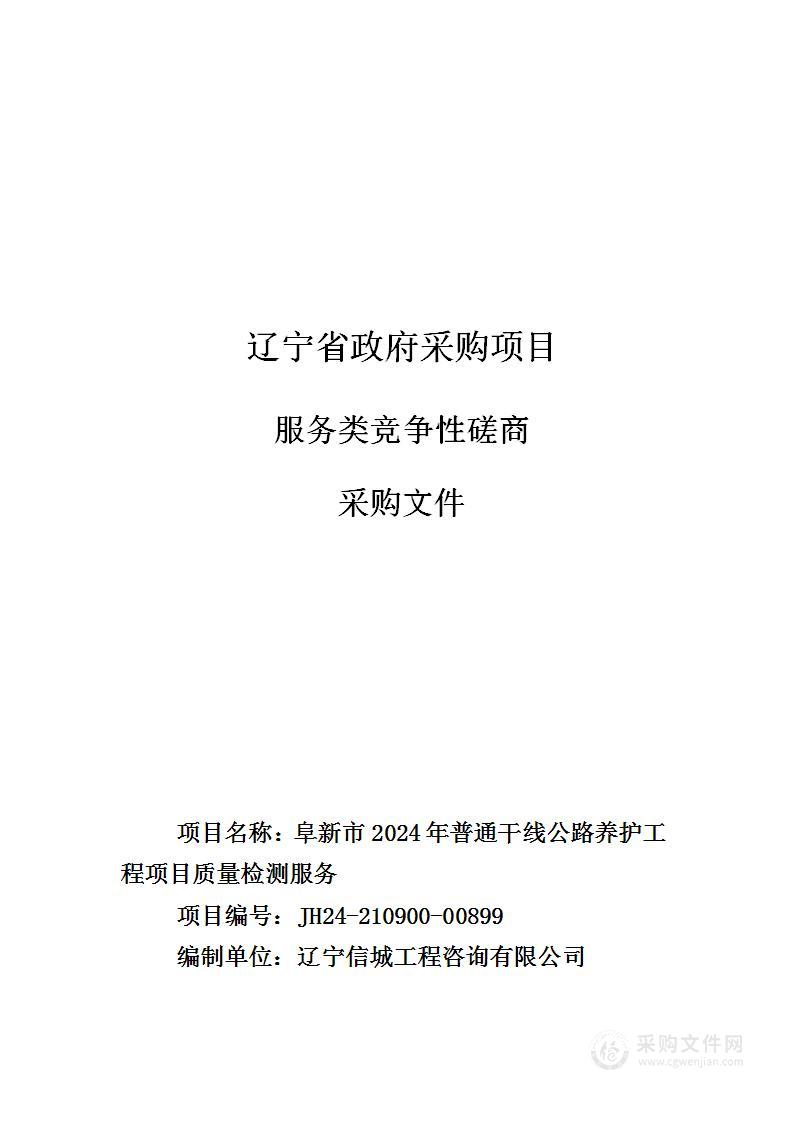 辽宁省政府采购项目

服务类竞争性磋商

采购文件

项目名称：阜新市 2024 年普通干线公路养护工程项目质量检测服务

项目编号：JH24-210900-00899

编制单位：辽宁信城工程咨询有限公司

采购文件网
www.cgwenjian.com